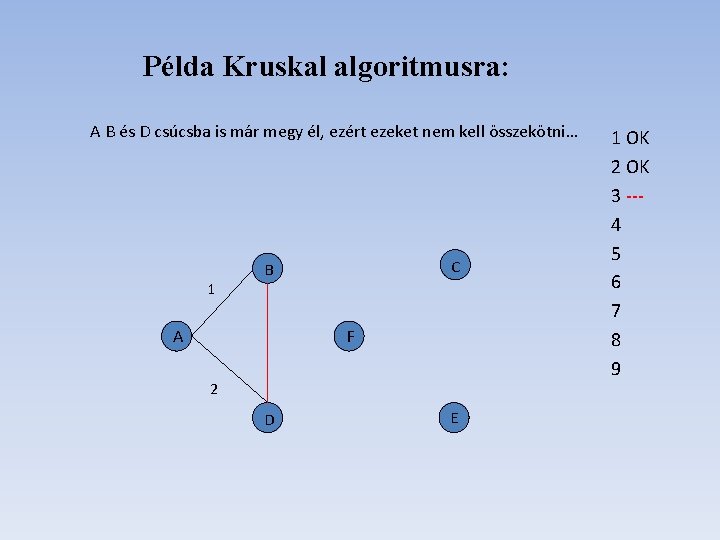 Példa Kruskal algoritmusra:

A B és D csúcsba is már megy él, ezért ezeket nem kell összekötni…

1 OK
2 OK
3 ---
4
5
6
7
8
9

B
C
1
A
F
2
D
E